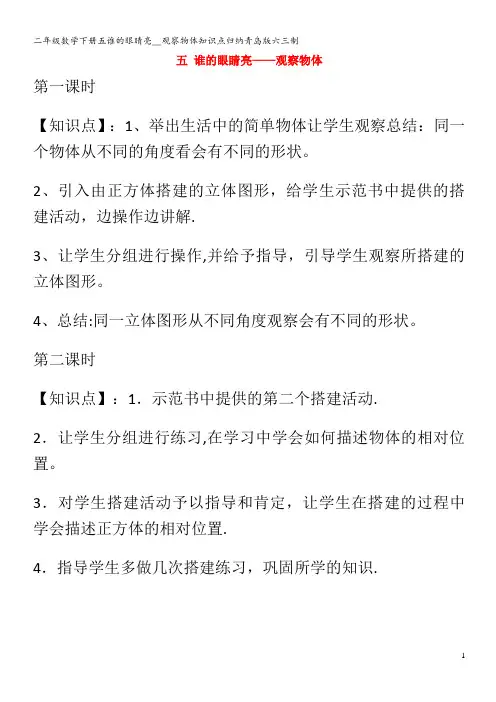 二年级数学下册五谁的眼睛亮__观察物体知识点归纳青岛版六三制

五 谁的眼睛亮——观察物体

第一课时

【知识点】：1、举出生活中的简单物体让学生观察总结：同一个物体从不同的角度看会有不同的形状。

2、引入由正方体搭建的立体图形，给学生示范书中提供的搭建活动，边操作边讲解.

3、让学生分组进行操作,并给予指导，引导学生观察所搭建的立体图形。

4、总结:同一立体图形从不同角度观察会有不同的形状。

第二课时

【知识点】：1．示范书中提供的第二个搭建活动.

2．让学生分组进行练习,在学习中学会如何描述物体的相对位置。

3．对学生搭建活动予以指导和肯定，让学生在搭建的过程中学会描述正方体的相对位置.

4．指导学生多做几次搭建练习，巩固所学的知识.

1